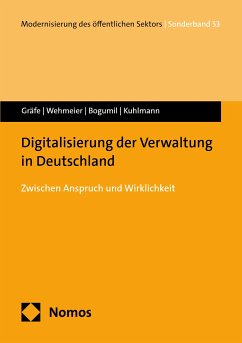 Modernisierung des öffentlichen Sektors | Sonderband 53

Gräfe | Wehmeier | Bogumil | Kuhlmann

Digitalisierung der Verwaltung in Deutschland

Zwischen Anspruch und Wirklichkeit

Nomos